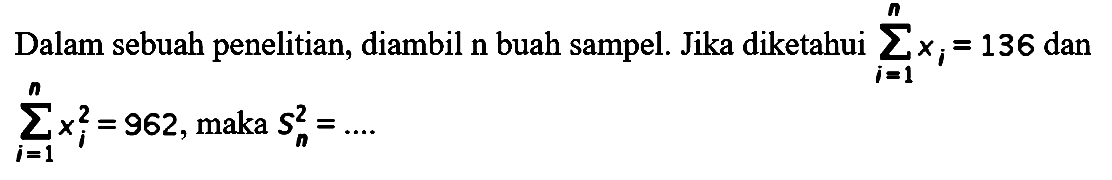 Dalam sebuah penelitian, diambil n buah sampel. Jika diketahui $\sum_{i=1}^{n} x_i = 136$ dan $\sum_{i=1}^{n} x_i^2 = 962$, maka $S_n^2 = ....$